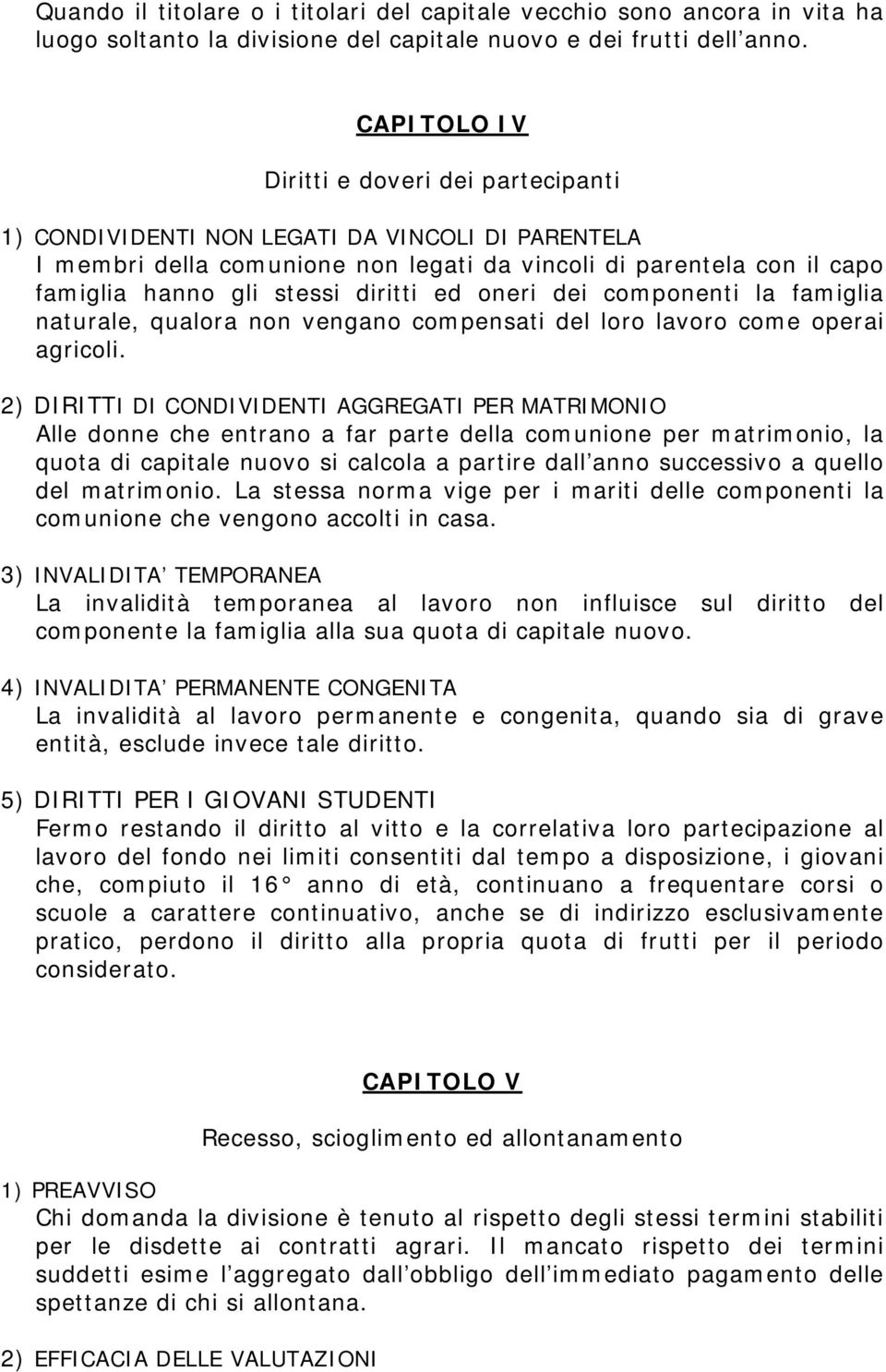 Quando il titolare o i titolari del capitale vecchio sono ancora in vita ha luogo soltanto la divisione del capitale nuovo e dei frutti dell anno.

CAPITOLO IV

Diritti e doveri dei partecipanti

1) CONDIVIDENTI NON LEGATI DA VINCOLI DI PARENTELA
I membri della comunione non legati da vincoli di parentela con il capo famiglia hanno gli stessi diritti ed oneri dei componenti la famiglia naturale, qualora non vengano compensati del loro lavoro come operai agricoli.

2) DIRITTI DI CONDIVIDENTI AGGREGATI PER MATRIMONIO
Alle donne che entrano a far parte della comunione per matrimonio, la quota di capitale nuovo si calcola a partire dall anno successivo a quello del matrimonio. La stessa norma vige per i mariti delle componenti la comunione che vengono accolti in casa.

3) INVALIDITA TEMPORANEA
La invalidità temporanea al lavoro non influisce sul diritto del componente la famiglia alla sua quota di capitale nuovo.

4) INVALIDITA PERMANENTE CONGENITA
La invalidità al lavoro permanente e congenita, quando sia di grave entità, esclude invece tale diritto.

5) DIRITTI PER I GIOVANI STUDENTI
Fermo restando il diritto al vitto e la correlativa loro partecipazione al lavoro del fondo nei limiti consentiti dal tempo a disposizione, i giovani che, compiuto il 16° anno di età, continuano a frequentare corsi o scuole a carattere continuativo, anche se di indirizzo esclusivamente pratico, perdono il diritto alla propria quota di frutti per il periodo considerato.

CAPITOLO V

Recesso, scioglimento ed allontanamento

1) PREAVVISO
Chi domanda la divisione è tenuto al rispetto degli stessi termini stabiliti per le disdette ai contratti agrari. Il mancato rispetto dei termini suddetti esime l aggregato dall obbligo dell immediato pagamento delle spettanze di chi si allontana.

2) EFFICACIA DELLE VALUTAZIONI